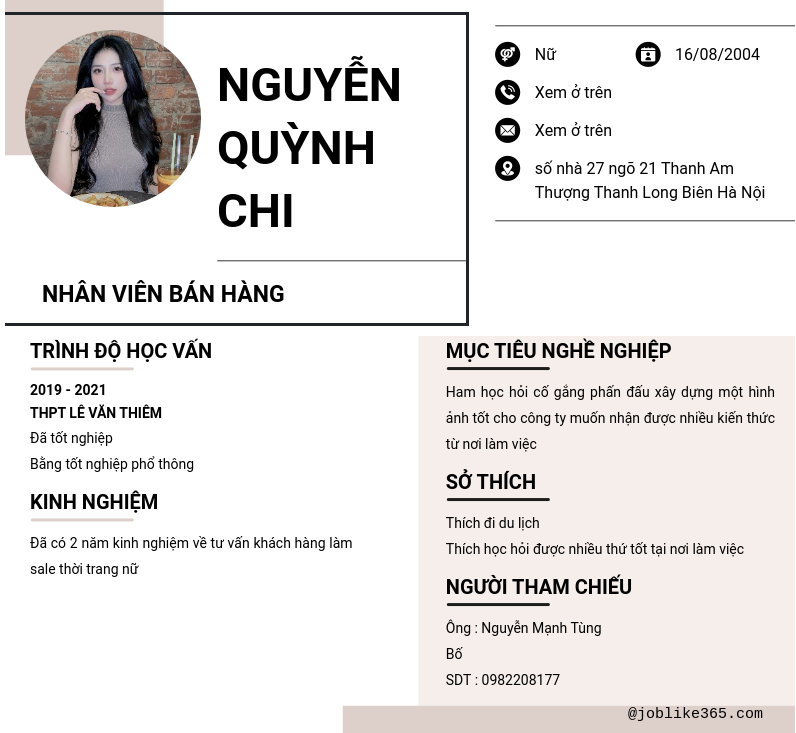 NGUYỄN QUỲNH CHI

NHÂN VIÊN BÁN HÀNG

Nữ

16/08/2004

Xem ở trên

Xem ở trên

số nhà 27 ngõ 21 Thanh Am Thượng Thanh Long Biên Hà Nội

TRÌNH ĐỘ HỌC VẤN

2019 - 2021
THPT LÊ VĂN THIÊM
Đã tốt nghiệp
Bằng tốt nghiệp phổ thông

KINH NGHIỆM

Đã có 2 năm kinh nghiệm về tư vấn khách hàng làm sale thời trang nữ

MỤC TIÊU NGHỀ NGHIỆP

Ham học hỏi cố gắng phấn đấu xây dựng một hình ảnh tốt cho công ty muốn nhận được nhiều kiến thức từ nơi làm việc

SỞ THÍCH

Thích đi du lịch
Thích học hỏi được nhiều thứ tốt tại nơi làm việc

NGƯỜI THAM CHIẾU

Ông : Nguyễn Mạnh Tùng
Bố
SDT : 0982208177

@joblike365.com